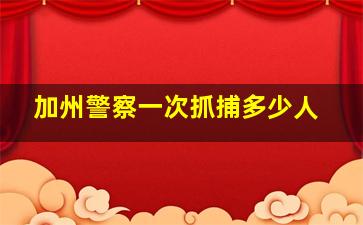 加州警察一次抓捕多少人